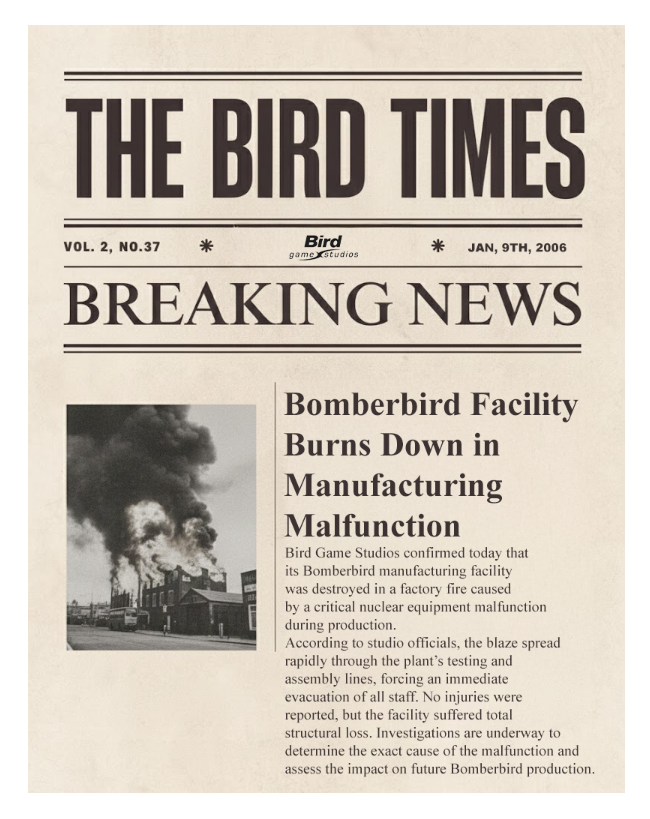 THE BIRD TIMES

VOL. 2, NO.37 * Bird game studios * JAN, 9TH, 2006

BREAKING NEWS

Bomberbird Facility Burns Down in Manufacturing Malfunction

Bird Game Studios confirmed today that its Bomberbird manufacturing facility was destroyed in a factory fire caused by a critical nuclear equipment malfunction during production.

According to studio officials, the blaze spread rapidly through the plant's testing and assembly lines, forcing an immediate evacuation of all staff. No injuries were reported, but the facility suffered total structural loss. Investigations are underway to determine the exact cause of the malfunction and assess the impact on future Bomberbird production.